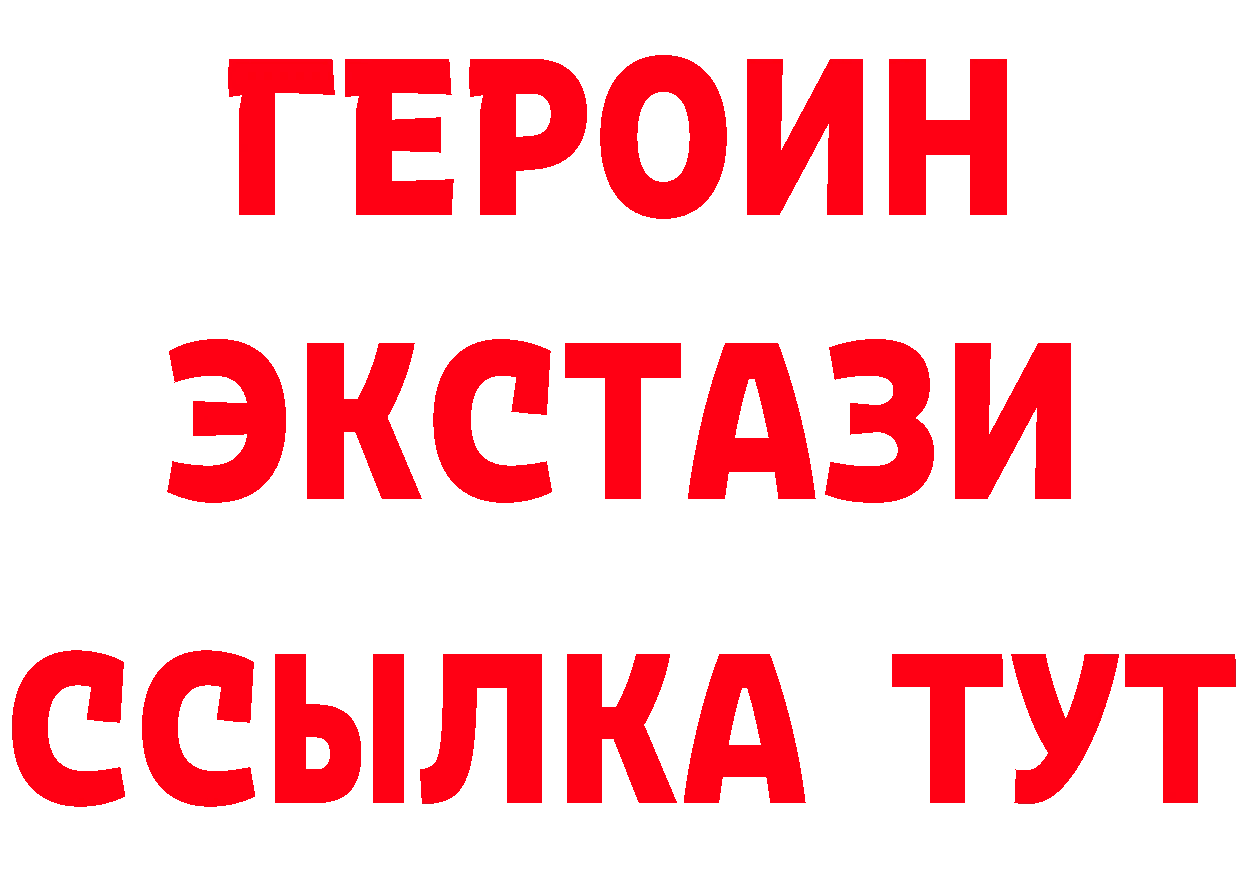 ГЕРОИН
ЭКСТАЗИ
ССЫЛКА ТУТ